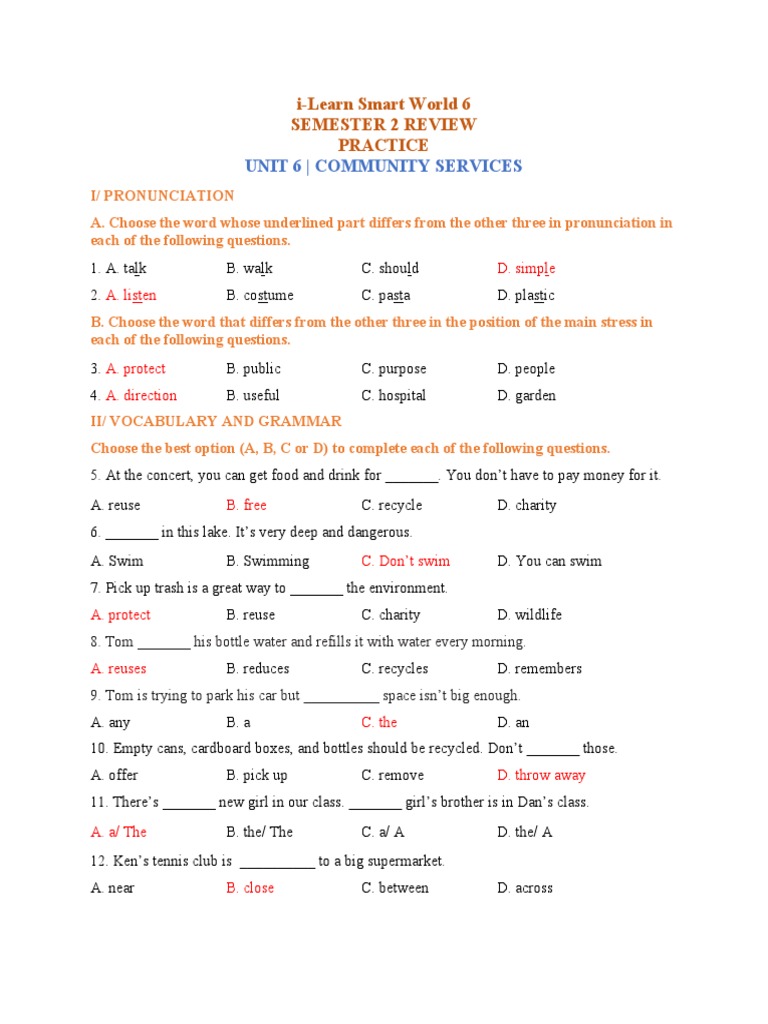 i-Learn Smart World 6
SEMESTER 2 REVIEW
PRACTICE
UNIT 6 | COMMUNITY SERVICES

I/ PRONUNCIATION

A. Choose the word whose underlined part differs from the other three in pronunciation in each of the following questions.

1. A. talk B. walk C. should D. simple

2. A. listen B. costume C. pasta D. plastic

B. Choose the word that differs from the other three in the position of the main stress in each of the following questions.

3. A. protect B. public C. purpose D. people

4. A. direction B. useful C. hospital D. garden

II/ VOCABULARY AND GRAMMAR

Choose the best option (A, B, C or D) to complete each of the following questions.

5. At the concert, you can get food and drink for _______. You don't have to pay money for it.

A. reuse B. free C. recycle D. charity

6. _______ in this lake. It's very deep and dangerous.

A. Swim B. Swimming C. Don't swim D. You can swim

7. Pick up trash is a great way to _______ the environment.

A. protect B. reuse C. charity D. wildlife

8. Tom _______ his bottle water and refills it with water every morning.

A. reuses B. reduces C. recycles D. remembers

9. Tom is trying to park his car but __________ space isn't big enough.

A. any B. a C. the D. an

10. Empty cans, cardboard boxes, and bottles should be recycled. Don't _______ those.

A. offer B. pick up C. remove D. throw away

11. There's _______ new girl in our class. _______ girl's brother is in Dan's class.

A. a/ The B. the/ The C. a/ A D. the/ A

12. Ken's tennis club is __________ to a big supermarket.

A. near B. close C. between D. across